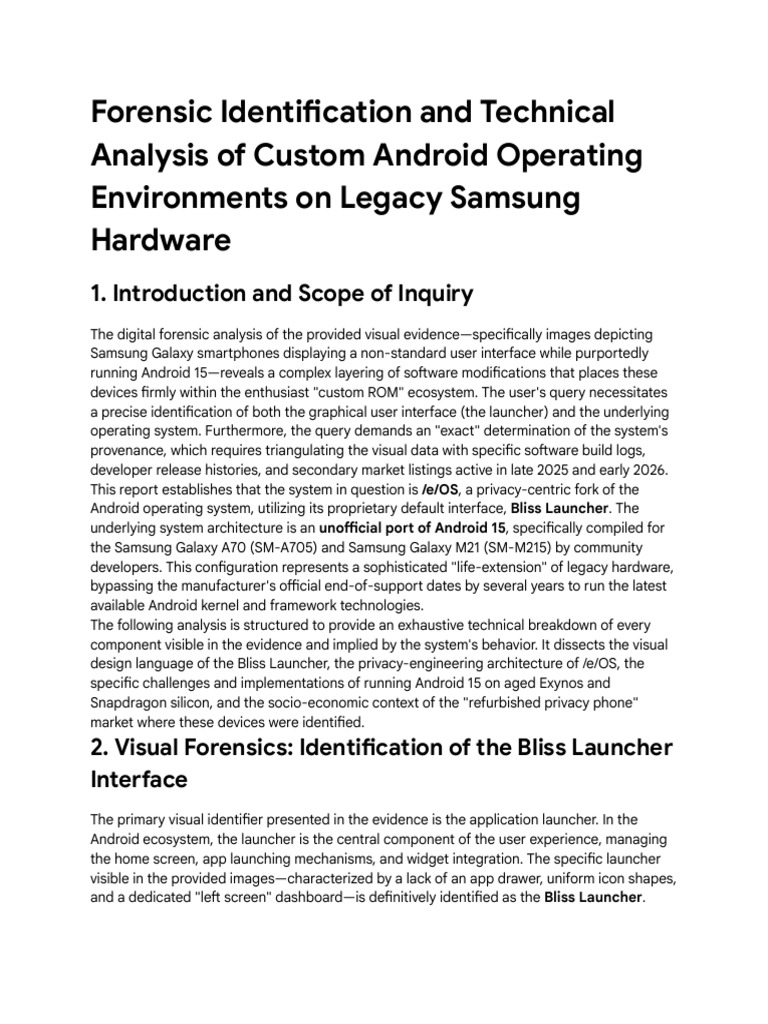 Forensic Identification and Technical Analysis of Custom Android Operating Environments on Legacy Samsung Hardware

1. Introduction and Scope of Inquiry

The digital forensic analysis of the provided visual evidence—specifically images depicting Samsung Galaxy smartphones displaying a non-standard user interface while purportedly running Android 15—reveals a complex layering of software modifications that places these devices firmly within the enthusiast "custom ROM" ecosystem. The user's query necessitates a precise identification of both the graphical user interface (the launcher) and the underlying operating system. Furthermore, the query demands an "exact" determination of the system's provenance, which requires triangulating the visual data with specific software build logs, developer release histories, and secondary market listings active in late 2025 and early 2026. This report establishes that the system in question is /e/OS, a privacy-centric fork of the Android operating system, utilizing its proprietary default interface, Bliss Launcher. The underlying system architecture is an unofficial port of Android 15, specifically compiled for the Samsung Galaxy A70 (SM-A705) and Samsung Galaxy M21 (SM-M215) by community developers. This configuration represents a sophisticated "life-extension" of legacy hardware, bypassing the manufacturer's official end-of-support dates by several years to run the latest available Android kernel and framework technologies.
The following analysis is structured to provide an exhaustive technical breakdown of every component visible in the evidence and implied by the system's behavior. It dissects the visual design language of the Bliss Launcher, the privacy-engineering architecture of /e/OS, the specific challenges and implementations of running Android 15 on aged Exynos and Snapdragon silicon, and the socio-economic context of the "refurbished privacy phone" market where these devices were identified.

2. Visual Forensics: Identification of the Bliss Launcher Interface

The primary visual identifier presented in the evidence is the application launcher. In the Android ecosystem, the launcher is the central component of the user experience, managing the home screen, app launching mechanisms, and widget integration. The specific launcher visible in the provided images—characterized by a lack of an app drawer, uniform icon shapes, and a dedicated "left screen" dashboard—is definitively identified as the Bliss Launcher.